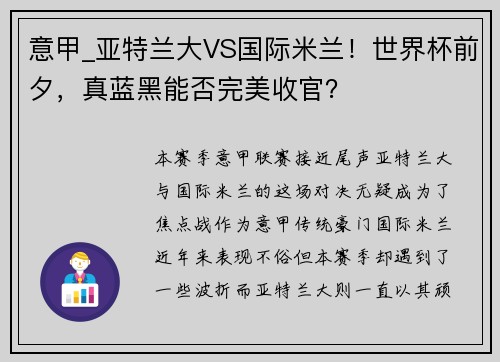 意甲_亚特兰大VS国际米兰！世界杯前夕，真蓝黑能否完美收官？

本赛季意甲联赛接近尾声亚特兰大与国际米兰的这场对决无疑成为了焦点战作为意甲传统豪门国际米兰近年来表现不俗但本赛季却遇到了一些波折而亚特兰大则一直以其顽